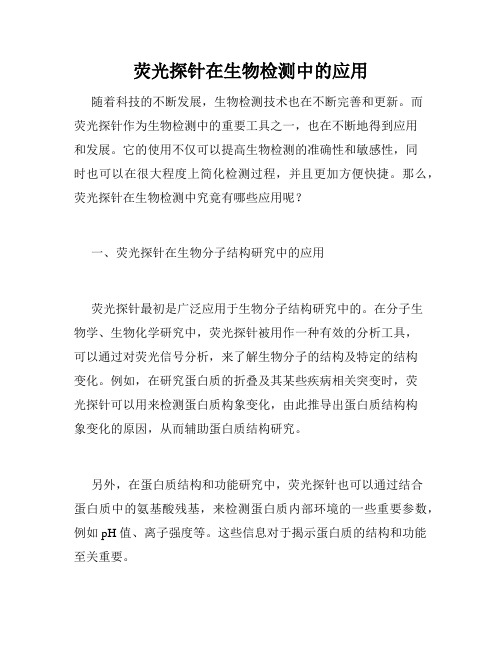 荧光探针在生物检测中的应用

随着科技的不断发展，生物检测技术也在不断完善和更新。而荧光探针作为生物检测中的重要工具之一，也在不断地得到应用和发展。它的使用不仅可以提高生物检测的准确性和敏感性，同时也可以在很大程度上简化检测过程，并且更加方便快捷。那么，荧光探针在生物检测中究竟有哪些应用呢？

一、荧光探针在生物分子结构研究中的应用

荧光探针最初是广泛应用于生物分子结构研究中的。在分子生物学、生物化学研究中，荧光探针被用作一种有效的分析工具，可以通过对荧光信号分析，来了解生物分子的结构及特定的结构变化。例如，在研究蛋白质的折叠及其某些疾病相关突变时，荧光探针可以用来检测蛋白质构象变化，由此推导出蛋白质结构构象变化的原因，从而辅助蛋白质结构研究。

另外，在蛋白质结构和功能研究中，荧光探针也可以通过结合蛋白质中的氨基酸残基，来检测蛋白质内部环境的一些重要参数，例如 pH 值、离子强度等。这些信息对于揭示蛋白质的结构和功能至关重要。